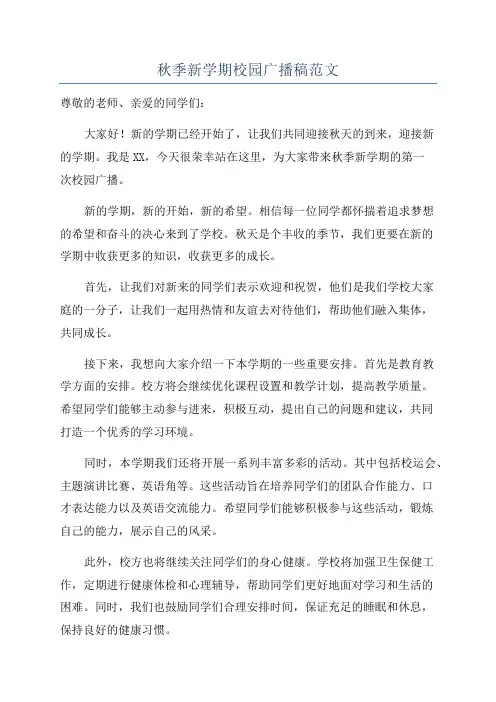 秋季新学期校园广播稿范文

尊敬的老师、亲爱的同学们：

大家好！新的学期已经开始了，让我们共同迎接秋天的到来，迎接新的学期。我是XX，今天很荣幸站在这里，为大家带来秋季新学期的第一次校园广播。

新的学期，新的开始，新的希望。相信每一位同学都怀揣着追求梦想的希望和奋斗的决心来到了学校。秋天是个丰收的季节，我们更要在新的学期中收获更多的知识，收获更多的成长。

首先，让我们对新来的同学们表示欢迎和祝贺，他们是我们学校大家庭的一分子，让我们一起用热情和友谊去对待他们，帮助他们融入集体，共同成长。

接下来，我想向大家介绍一下本学期的一些重要安排。首先是教育教学方面的安排。校方将会继续优化课程设置和教学计划，提高教学质量。希望同学们能够主动参与进来，积极互动，提出自己的问题和建议，共同打造一个优秀的学习环境。

同时，本学期我们还将开展一系列丰富多彩的活动。其中包括校运会、主题演讲比赛、英语角等。这些活动旨在培养同学们的团队合作能力、口才表达能力以及英语交流能力。希望同学们能够积极参与这些活动，锻炼自己的能力，展示自己的风采。

此外，校方也将继续关注同学们的身心健康。学校将加强卫生保健工作，定期进行健康体检和心理辅导，帮助同学们更好地面对学习和生活的困难。同时，我们也鼓励同学们合理安排时间，保证充足的睡眠和休息，保持良好的健康习惯。